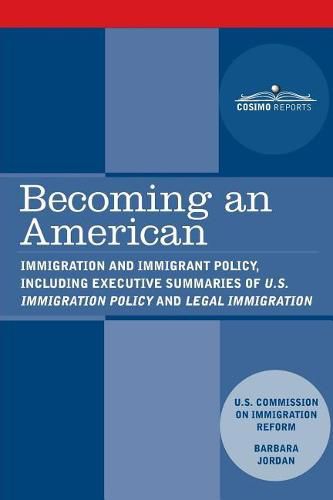 COSIMO REPORTS

Becoming an American

IMMIGRATION AND IMMIGRANT POLICY, INCLUDING EXECUTIVE SUMMARIES OF U.S. IMMIGRATION POLICY AND LEGAL IMMIGRATION

U.S. COMMISSION ON IMMIGRATION REFORM

BARBARA JORDAN